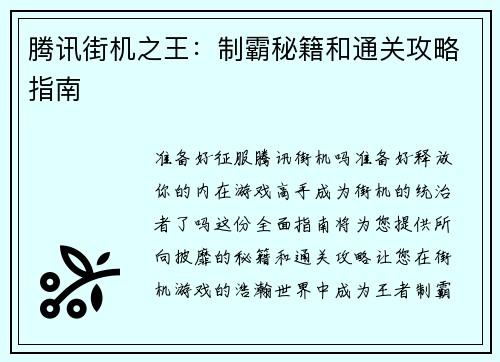 腾讯街机之王：制霸秘籍和通关攻略指南

准备好征服腾讯街机吗准备好释放你的内在游戏高手成为街机的统治者了吗这份全面指南将为您提供所向披靡的秘籍和通关攻略让您在街机游戏的浩瀚世界中成为王者制霸